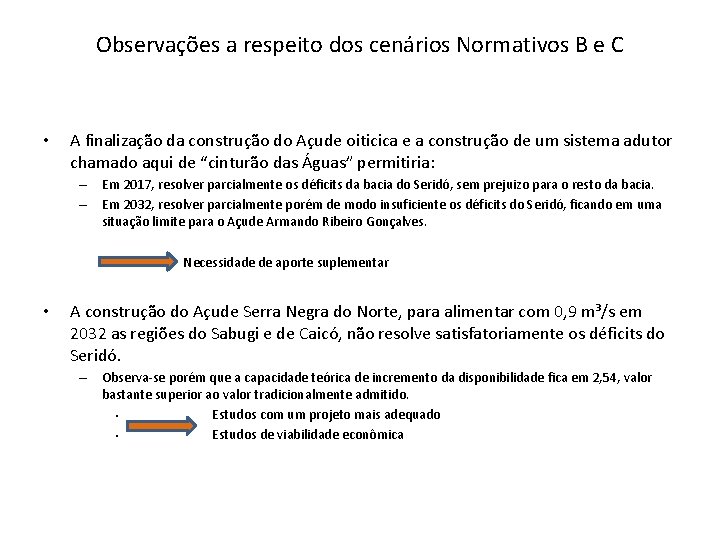 Observações a respeito dos cenários Normativos B e C

• A finalização da construção do Açude oiticica e a construção de um sistema adutor chamado aqui de “cinturão das Águas” permitiria:
– Em 2017, resolver parcialmente os déficits da bacia do Seridó, sem prejuizo para o resto da bacia.
– Em 2032, resolver parcialmente porém de modo insuficiente os déficits do Seridó, ficando em uma situação limite para o Açude Armando Ribeiro Gonçalves.

Necessidade de aporte suplementar

• A construção do Açude Serra Negra do Norte, para alimentar com 0,9 $m^3/s$ em 2032 as regiões do Sabugi e de Caicó, não resolve satisfatoriamente os déficits do Seridó.
– Observa-se porém que a capacidade teórica de incremento da disponibilidade fica em 2,54, valor bastante superior ao valor tradicionalmente admitido.
• Estudos com um projeto mais adequado
• Estudos de viabilidade econômica